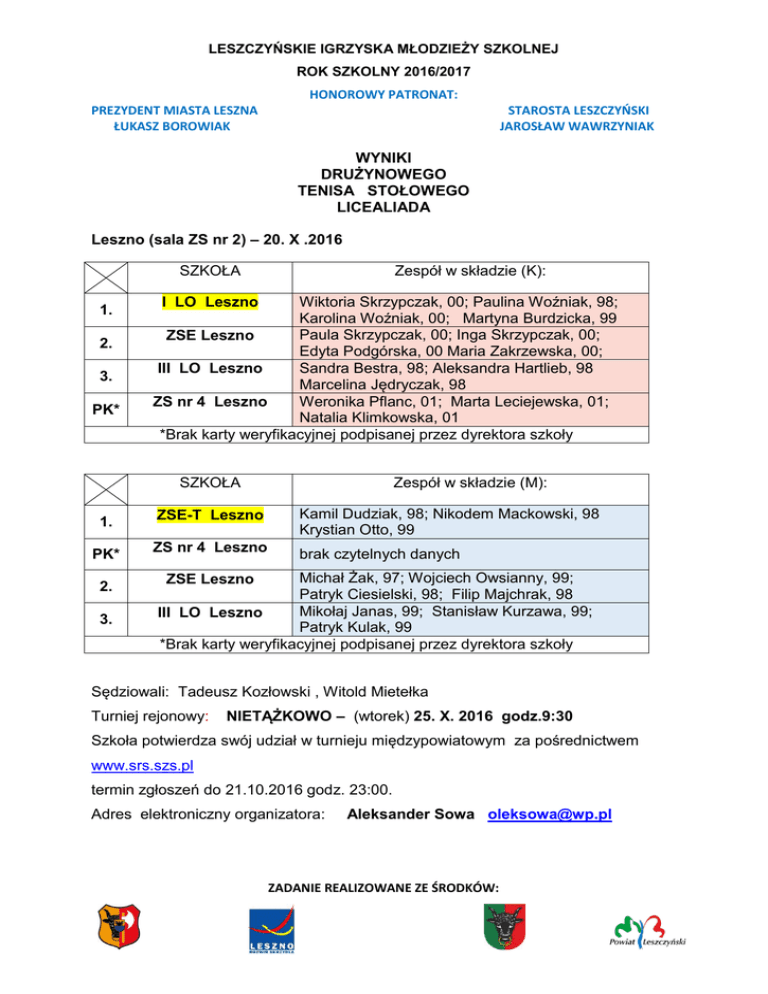 LESZCZYŃSKIE IGRZYSKA MŁODZIEŻY SZKOLNEJ

ROK SZKOLNY 2016/2017

HONOROWY PATRONAT:

PREZYDENT MIASTA LESZNA
ŁUKASZ BOROWIAK

STAROSTA LESZCZYŃSKI
JAROSŁAW WAWRZYNIAK

WYNIKI
DRUŻYNOWEGO
TENISA STOŁOWEGO
LICEALIADA

Leszno (sala ZS nr 2) – 20. X .2016

| | SZKOŁA | Zespół w składzie (K): |
|---|---|---|
| 1. | I LO Leszno | Wiktoria Skrzypczak, 00; Paulina Woźniak, 98; Karolina Woźniak, 00; Martyna Burdzicka, 99 |
| 2. | ZSE Leszno | Paula Skrzypczak, 00; Inga Skrzypczak, 00; Edyta Podgórska, 00 Maria Zakrzewska, 00; |
| 3. | III LO Leszno | Sandra Bestra, 98; Aleksandra Hartlieb, 98 Marcelina Jędryczak, 98 |
| PK* | ZS nr 4 Leszno | Weronika Pflanc, 01; Marta Leciejewska, 01; Natalia Klimkowska, 01 |

*Brak karty weryfikacyjnej podpisanej przez dyrektora szkoły

| | SZKOŁA | Zespół w składzie (M): |
|---|---|---|
| 1. | ZSE-T Leszno | Kamil Dudziak, 98; Nikodem Mackowski, 98 Krystian Otto, 99 |
| PK* | ZS nr 4 Leszno | brak czytelnych danych |
| 2. | ZSE Leszno | Michał Żak, 97; Wojciech Owsianny, 99; Patryk Ciesielski, 98; Filip Majchrak, 98 |
| 3. | III LO Leszno | Mikołaj Janas, 99; Stanisław Kurzawa, 99; Patryk Kulak, 99 |

*Brak karty weryfikacyjnej podpisanej przez dyrektora szkoły

Sędziowali: Tadeusz Kozłowski , Witold Mietełka

Turniej rejonowy: NIETĄŻKOWO – (wtorek) 25. X. 2016 godz.9:30

Szkoła potwierdza swój udział w turnieju międzypowiatowym za pośrednictwem www.srs.szs.pl

termin zgłoszeń do 21.10.2016 godz. 23:00.

Adres elektroniczny organizatora: Aleksander Sowa oleksowa@wp.pl

ZADANIE REALIZOWANE ZE ŚRODKÓW:

LESZNO

Powiat Leszczyński